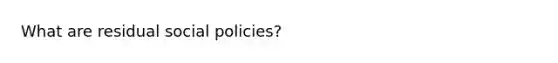 What are residual social policies?